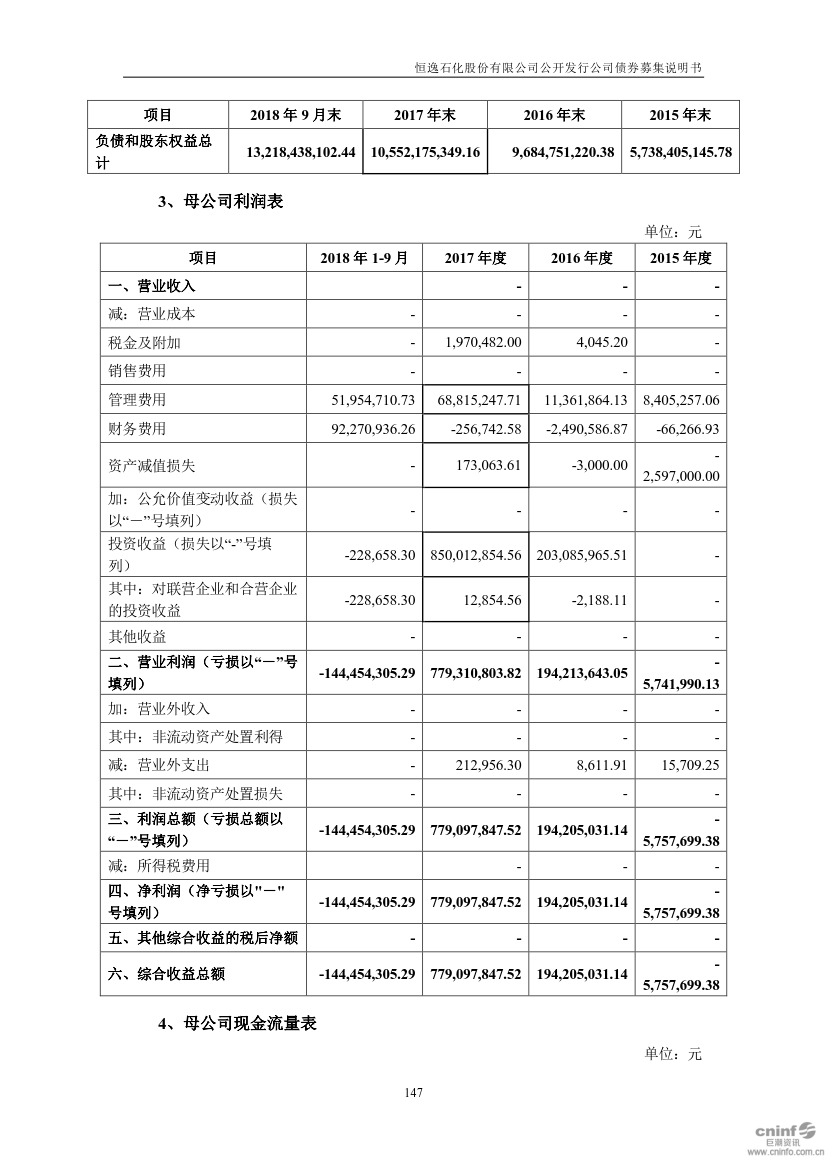 恒逸石化股份有限公司公开发行公司债券募集说明书

| 项目 | 2018 年 9 月末 | 2017 年末 | 2016 年末 | 2015 年末 |
|---|---|---|---|---|
| 负债和股东权益总计 | 13,218,438,102.44 | 10,552,175,349.16 | 9,684,751,220.38 | 5,738,405,145.78 |

3、母公司利润表

单位：元

| 项目 | 2018 年 1-9 月 | 2017 年度 | 2016 年度 | 2015 年度 |
|---|---|---|---|---|
| 一、营业收入 | | - | - | - |
| 减：营业成本 | - | - | - | - |
| 税金及附加 | - | 1,970,482.00 | 4,045.20 | - |
| 销售费用 | - | - | - | - |
| 管理费用 | 51,954,710.73 | 68,815,247.71 | 11,361,864.13 | 8,405,257.06 |
| 财务费用 | 92,270,936.26 | -256,742.58 | -2,490,586.87 | -66,266.93 |
| 资产减值损失 | - | 173,063.61 | -3,000.00 | -2,597,000.00 |
| 加：公允价值变动收益（损失以“－”号填列） | - | - | - | - |
| 投资收益（损失以“-”号填列） | -228,658.30 | 850,012,854.56 | 203,085,965.51 | - |
| 其中：对联营企业和合营企业的投资收益 | -228,658.30 | 12,854.56 | -2,188.11 | - |
| 其他收益 | - | - | - | - |
| 二、营业利润（亏损以“－”号填列） | -144,454,305.29 | 779,310,803.82 | 194,213,643.05 | -5,741,990.13 |
| 加：营业外收入 | - | - | - | - |
| 其中：非流动资产处置利得 | - | - | - | - |
| 减：营业外支出 | - | 212,956.30 | 8,611.91 | 15,709.25 |
| 其中：非流动资产处置损失 | - | - | - | - |
| 三、利润总额（亏损总额以“－”号填列） | -144,454,305.29 | 779,097,847.52 | 194,205,031.14 | -5,757,699.38 |
| 减：所得税费用 | | - | - | - |
| 四、净利润（净亏损以"－"号填列） | -144,454,305.29 | 779,097,847.52 | 194,205,031.14 | -5,757,699.38 |
| 五、其他综合收益的税后净额 | - | - | - | - |
| 六、综合收益总额 | -144,454,305.29 | 779,097,847.52 | 194,205,031.14 | -5,757,699.38 |

4、母公司现金流量表

单位：元

147

cninf 巨潮资讯 www.cninfo.com.cn